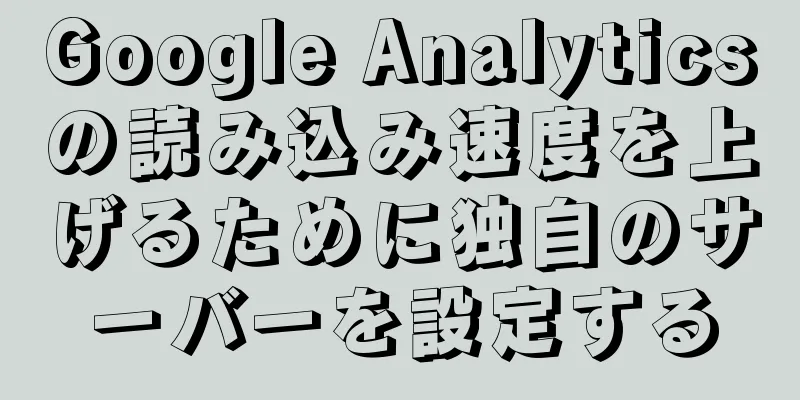 Google Analyticsの読み込み速度を上げるために独自のサーバーを設定する